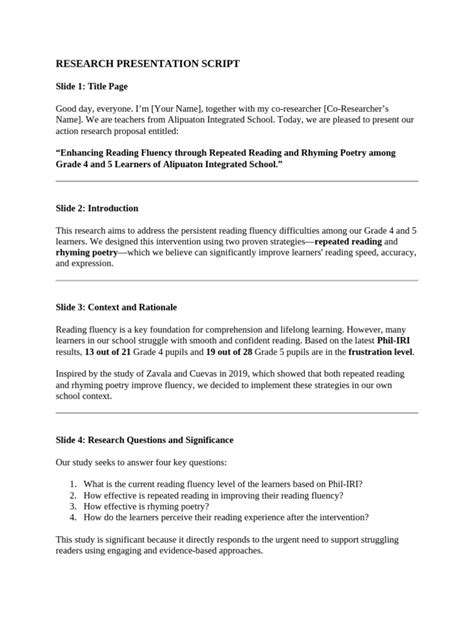 RESEARCH PRESENTATION SCRIPT

Slide 1: Title Page

Good day, everyone. I'm [Your Name], together with my co-researcher [Co-Researcher's Name]. We are teachers from Alipuaton Integrated School. Today, we are pleased to present our action research proposal entitled:

"Enhancing Reading Fluency through Repeated Reading and Rhyming Poetry among Grade 4 and 5 Learners of Alipuaton Integrated School."

Slide 2: Introduction

This research aims to address the persistent reading fluency difficulties among our Grade 4 and 5 learners. We designed this intervention using two proven strategies—repeated reading and rhyming poetry—which we believe can significantly improve learners' reading speed, accuracy, and expression.

Slide 3: Context and Rationale

Reading fluency is a key foundation for comprehension and lifelong learning. However, many learners in our school struggle with smooth and confident reading. Based on the latest Phil-IRI results, 13 out of 21 Grade 4 pupils and 19 out of 28 Grade 5 pupils are in the frustration level.

Inspired by the study of Zavala and Cuevas in 2019, which showed that both repeated reading and rhyming poetry improve fluency, we decided to implement these strategies in our own school context.

Slide 4: Research Questions and Significance

Our study seeks to answer four key questions:

1. What is the current reading fluency level of the learners based on Phil-IRI?
2. How effective is repeated reading in improving their reading fluency?
3. How effective is rhyming poetry?
4. How do the learners perceive their reading experience after the intervention?

This study is significant because it directly responds to the urgent need to support struggling readers using engaging and evidence-based approaches.